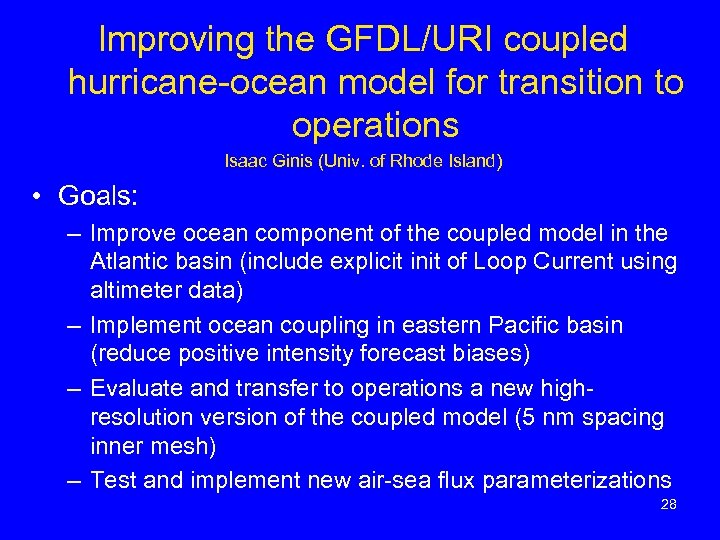 Improving the GFDL/URI coupled hurricane-ocean model for transition to operations

Isaac Ginis (Univ. of Rhode Island)

• Goals:

– Improve ocean component of the coupled model in the Atlantic basin (include explicit init of Loop Current using altimeter data)

– Implement ocean coupling in eastern Pacific basin (reduce positive intensity forecast biases)

– Evaluate and transfer to operations a new high-resolution version of the coupled model (5 nm spacing inner mesh)

– Test and implement new air-sea flux parameterizations

28